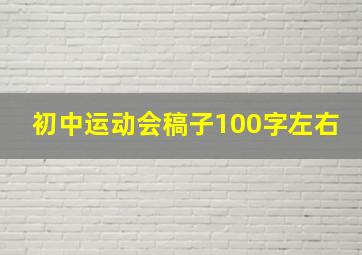 初中运动会稿子100字左右